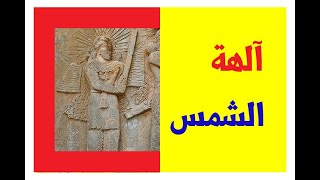 آلهة

الشمس